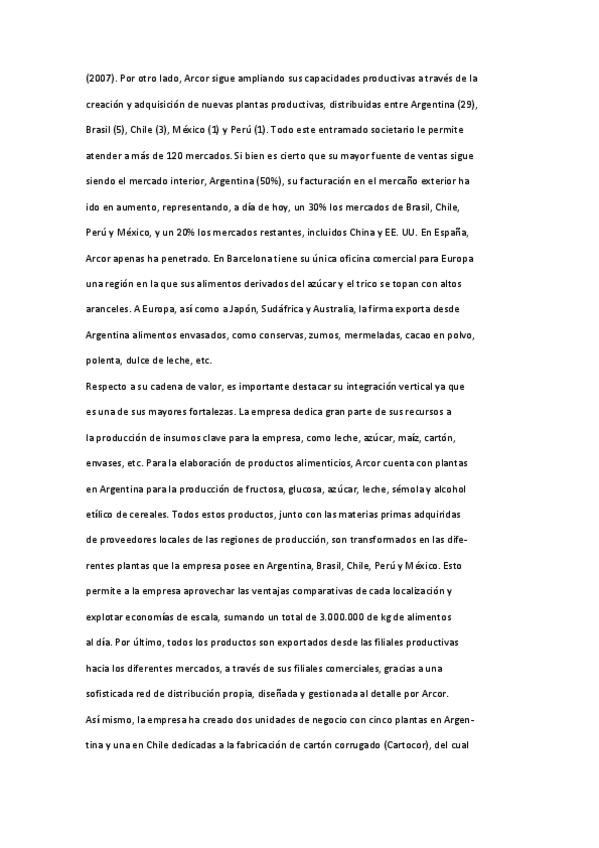 (2007). Por otro lado, Arcor sigue ampliando sus capacidades productivas a través de la creación y adquisición de nuevas plantas productivas, distribuidas entre Argentina (29), Brasil (5), Chile (3), México (1) y Perú (1). Todo este entramado societario le permite atender a más de 120 mercados. Si bien es cierto que su mayor fuente de ventas sigue siendo el mercado interior, Argentina (50%), su facturación en el mercaño exterior ha ido en aumento, representando, a día de hoy, un 30% los mercados de Brasil, Chile, Perú y México, y un 20% los mercados restantes, incluidos China y EE. UU. En España, Arcor apenas ha penetrado. En Barcelona tiene su única oficina comercial para Europa una región en la que sus alimentos derivados del azúcar y el trico se topan con altos aranceles. A Europa, así como a Japón, Sudáfrica y Australia, la firma exporta desde Argentina alimentos envasados, como conservas, zumos, mermeladas, cacao en polvo, polenta, dulce de leche, etc.

Respecto a su cadena de valor, es importante destacar su integración vertical ya que es una de sus mayores fortalezas. La empresa dedica gran parte de sus recursos a la producción de insumos clave para la empresa, como leche, azúcar, maíz, cartón, envases, etc. Para la elaboración de productos alimenticios, Arcor cuenta con plantas en Argentina para la producción de fructosa, glucosa, azúcar, leche, sémola y alcohol etílico de cereales. Todos estos productos, junto con las materias primas adquiridas de proveedores locales de las regiones de producción, son transformados en las diferentes plantas que la empresa posee en Argentina, Brasil, Chile, Perú y México. Esto permite a la empresa aprovechar las ventajas comparativas de cada localización y explotar economías de escala, sumando un total de 3.000.000 de kg de alimentos al día. Por último, todos los productos son exportados desde las filiales productivas hacia los diferentes mercados, a través de sus filiales comerciales, gracias a una sofisticada red de distribución propia, diseñada y gestionada al detalle por Arcor.

Así mismo, la empresa ha creado dos unidades de negocio con cinco plantas en Argentina y una en Chile dedicadas a la fabricación de cartón corrugado (Cartocor), del cual